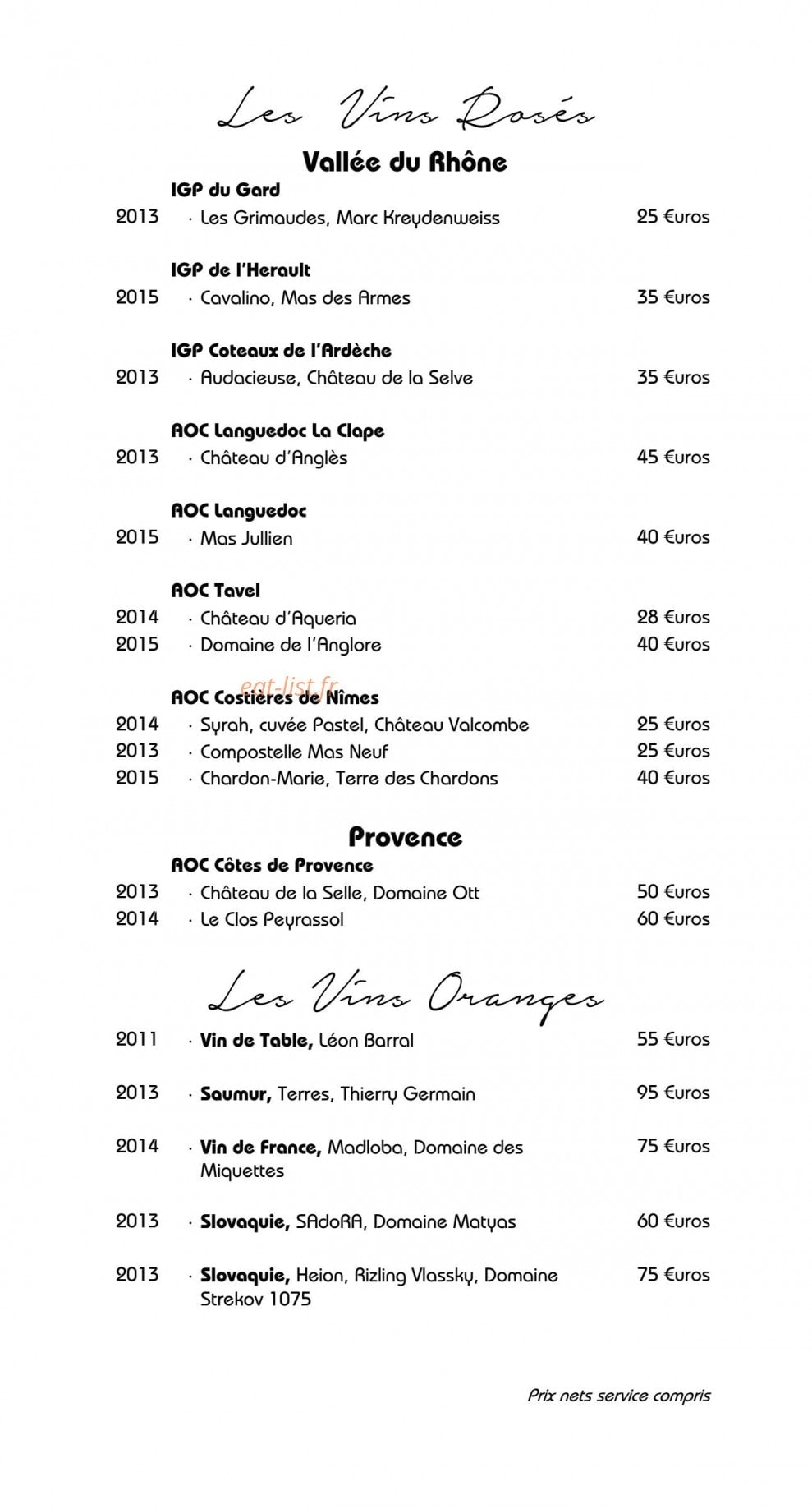 Les Vins Rosés

Vallée du Rhône

IGP du Gard

2013 · Les Grimaudes, Marc Kreydenweiss 25 €uros

IGP de l'Herault

2015 · Cavalino, Mas des Armes 35 €uros

IGP Coteaux de l'Ardèche

2013 · Audacieuse, Château de la Selve 35 €uros

AOC Languedoc La Clape

2013 · Château d'Anglès 45 €uros

AOC Languedoc

2015 · Mas Jullien 40 €uros

AOC Tavel

2014 · Château d'Aqueria 28 €uros
2015 · Domaine de l'Anglore 40 €uros

AOC Costières de Nîmes

2014 · Syrah, cuvée Pastel, Château Valcombe 25 €uros
2013 · Compostelle Mas Neuf 25 €uros
2015 · Chardon-Marie, Terre des Chardons 40 €uros

Provence

AOC Côtes de Provence

2013 · Château de la Selle, Domaine Ott 50 €uros
2014 · Le Clos Peyrassol 60 €uros

Les Vins Oranges

2011 · Vin de Table, Léon Barral 55 €uros

2013 · Saumur, Terres, Thierry Germain 95 €uros

2014 · Vin de France, Madloba, Domaine des Miquettes 75 €uros

2013 · Slovaquie, SAdoRA, Domaine Matyas 60 €uros

2013 · Slovaquie, Heion, Rizling Vlassky, Domaine Strekov 1075 75 €uros

Prix nets service compris

eat-list.fr